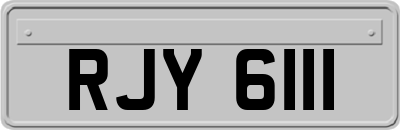 RJY 6111